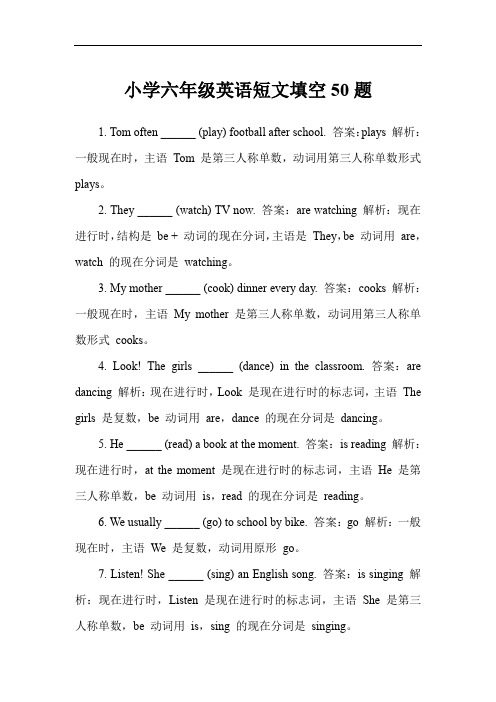 小学六年级英语短文填空 50 题

1. Tom often ______ (play) football after school. 答案：plays 解析：一般现在时，主语 Tom 是第三人称单数，动词用第三人称单数形式 plays。

2. They ______ (watch) TV now. 答案：are watching 解析：现在进行时，结构是 be + 动词的现在分词，主语是 They，be 动词用 are，watch 的现在分词是 watching。

3. My mother ______ (cook) dinner every day. 答案：cooks 解析：一般现在时，主语 My mother 是第三人称单数，动词用第三人称单数形式 cooks。

4. Look! The girls ______ (dance) in the classroom. 答案：are dancing 解析：现在进行时，Look 是现在进行时的标志词，主语 The girls 是复数，be 动词用 are，dance 的现在分词是 dancing。

5. He ______ (read) a book at the moment. 答案：is reading 解析：现在进行时，at the moment 是现在进行时的标志词，主语 He 是第三人称单数，be 动词用 is，read 的现在分词是 reading。

6. We usually ______ (go) to school by bike. 答案：go 解析：一般现在时，主语 We 是复数，动词用原形 go。

7. Listen! She ______ (sing) an English song. 答案：is singing 解析：现在进行时，Listen 是现在进行时的标志词，主语 She 是第三人称单数，be 动词用 is，sing 的现在分词是 singing。